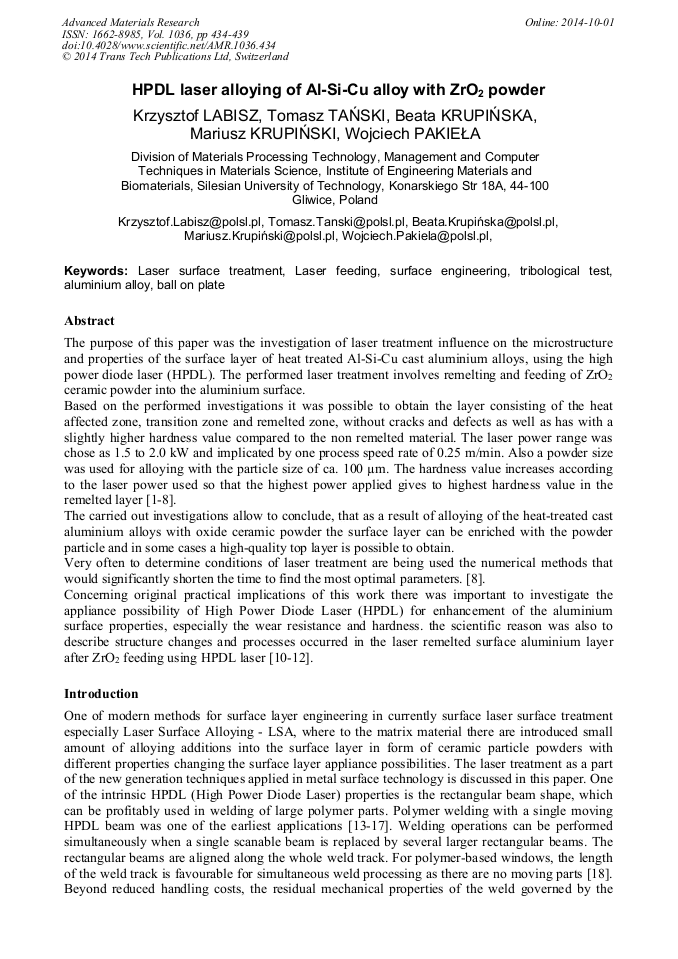 Advanced Materials Research
ISSN: 1662-8985, Vol. 1036, pp 434-439
doi:10.4028/www.scientific.net/AMR.1036.434
© 2014 Trans Tech Publications Ltd, Switzerland

Online: 2014-10-01

HPDL laser alloying of Al-Si-Cu alloy with $ZrO_2$ powder

Krzysztof LABISZ, Tomasz TAŃSKI, Beata KRUPIŃSKA, Mariusz KRUPIŃSKI, Wojciech PAKIEŁA

Division of Materials Processing Technology, Management and Computer Techniques in Materials Science, Institute of Engineering Materials and Biomaterials, Silesian University of Technology, Konarskiego Str 18A, 44-100 Gliwice, Poland

Krzysztof.Labisz@polsl.pl, Tomasz.Tanski@polsl.pl, Beata.Krupińska@polsl.pl, Mariusz.Krupiński@polsl.pl, Wojciech.Pakiela@polsl.pl,

Keywords: Laser surface treatment, Laser feeding, surface engineering, tribological test, aluminium alloy, ball on plate

Abstract

The purpose of this paper was the investigation of laser treatment influence on the microstructure and properties of the surface layer of heat treated Al-Si-Cu cast aluminium alloys, using the high power diode laser (HPDL). The performed laser treatment involves remelting and feeding of $ZrO_2$ ceramic powder into the aluminium surface.
Based on the performed investigations it was possible to obtain the layer consisting of the heat affected zone, transition zone and remelted zone, without cracks and defects as well as has with a slightly higher hardness value compared to the non remelted material. The laser power range was chose as 1.5 to 2.0 kW and implicated by one process speed rate of 0.25 m/min. Also a powder size was used for alloying with the particle size of ca. 100 μm. The hardness value increases according to the laser power used so that the highest power applied gives to highest hardness value in the remelted layer [1-8].
The carried out investigations allow to conclude, that as a result of alloying of the heat-treated cast aluminium alloys with oxide ceramic powder the surface layer can be enriched with the powder particle and in some cases a high-quality top layer is possible to obtain.
Very often to determine conditions of laser treatment are being used the numerical methods that would significantly shorten the time to find the most optimal parameters. [8].
Concerning original practical implications of this work there was important to investigate the appliance possibility of High Power Diode Laser (HPDL) for enhancement of the aluminium surface properties, especially the wear resistance and hardness. the scientific reason was also to describe structure changes and processes occurred in the laser remelted surface aluminium layer after $ZrO_2$ feeding using HPDL laser [10-12].

Introduction

One of modern methods for surface layer engineering in currently surface laser surface treatment especially Laser Surface Alloying - LSA, where to the matrix material there are introduced small amount of alloying additions into the surface layer in form of ceramic particle powders with different properties changing the surface layer appliance possibilities. The laser treatment as a part of the new generation techniques applied in metal surface technology is discussed in this paper. One of the intrinsic HPDL (High Power Diode Laser) properties is the rectangular beam shape, which can be profitably used in welding of large polymer parts. Polymer welding with a single moving HPDL beam was one of the earliest applications [13-17]. Welding operations can be performed simultaneously when a single scanable beam is replaced by several larger rectangular beams. The rectangular beams are aligned along the whole weld track. For polymer-based windows, the length of the weld track is favourable for simultaneous weld processing as there are no moving parts [18]. Beyond reduced handling costs, the residual mechanical properties of the weld governed by the